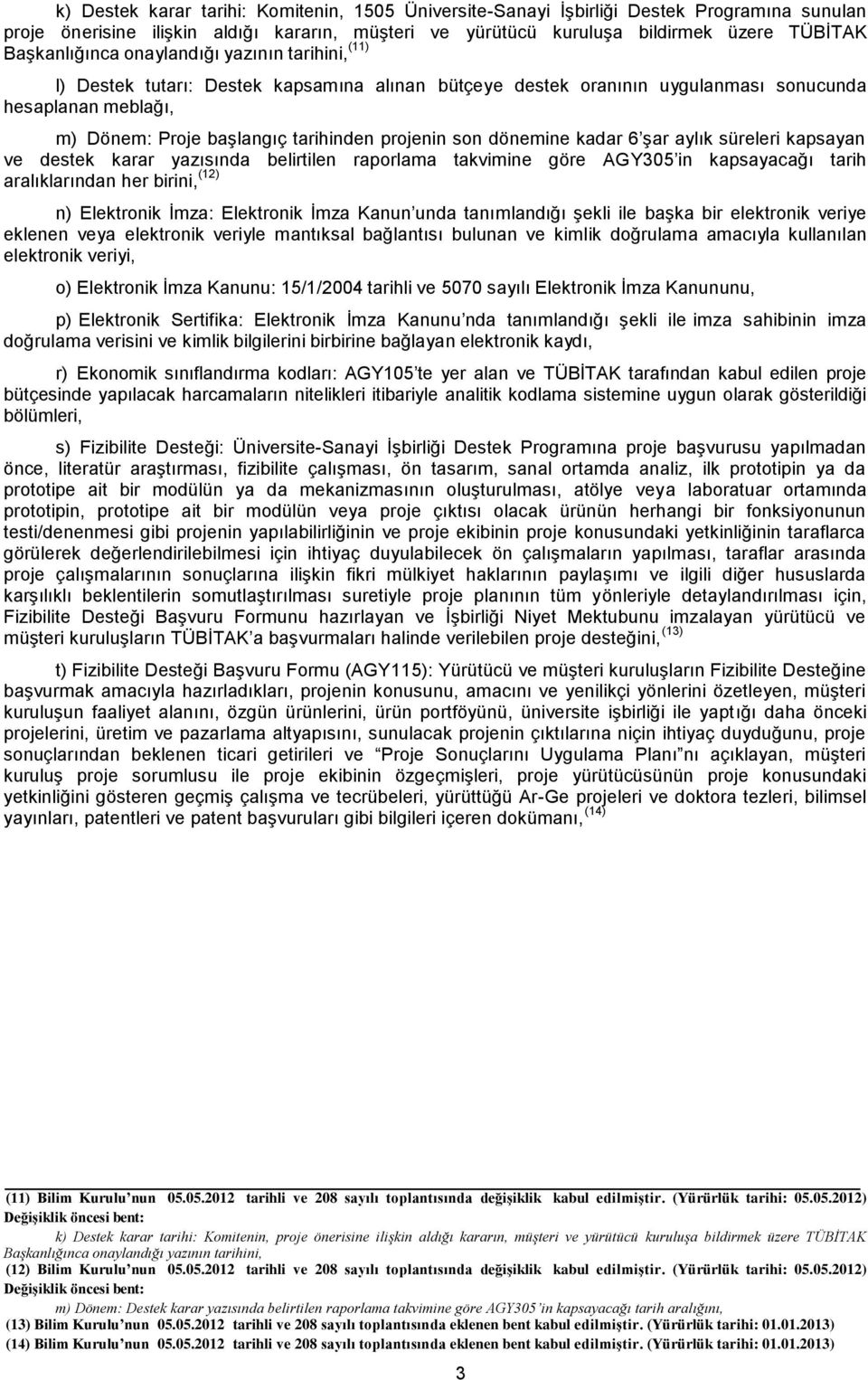 k) Destek karar tarihi: Komitenin, 1505 Üniversite-Sanayi İşbirliği Destek Programına sunulan proje önerisine ilişkin aldığı kararın, müşteri ve yürütücü kuruluşa bildirmek üzere TÜBİTAK Başkanlığınca onaylandığı yazının tarihini, $^{(11)}$

l) Destek tutarı: Destek kapsamına alınan bütçeye destek oranının uygulanması sonucunda hesaplanan meblağı,

m) Dönem: Proje başlangıç tarihinden projenin son dönemine kadar 6'şar aylık süreleri kapsayan ve destek karar yazısında belirtilen raporlama takvimine göre AGY305'in kapsayacağı tarih aralıklarından her birini, $^{(12)}$

n) Elektronik İmza: Elektronik İmza Kanun'unda tanımlandığı şekli ile başka bir elektronik veriye eklenen veya elektronik veriyle mantıksal bağlantısı bulunan ve kimlik doğrulama amacıyla kullanılan elektronik veriyi,

o) Elektronik İmza Kanunu: 15/1/2004 tarihli ve 5070 sayılı Elektronik İmza Kanununu,

p) Elektronik Sertifika: Elektronik İmza Kanunu'nda tanımlandığı şekli ile imza sahibinin imza doğrulama verisini ve kimlik bilgilerini birbirine bağlayan elektronik kaydı,

r) Ekonomik sınıflandırma kodları: AGY105'te yer alan ve TÜBİTAK tarafından kabul edilen proje bütçesinde yapılacak harcamaların nitelikleri itibariyle analitik kodlama sistemine uygun olarak gösterildiği bölümleri,

s) Fizibilite Desteği: Üniversite-Sanayi İşbirliği Destek Programına proje başvurusu yapılmadan önce, literatür araştırması, fizibilite çalışması, ön tasarım, sanal ortamda analiz, ilk prototipin ya da prototipe ait bir modülün ya da mekanizmasının oluşturulması, atölye veya laboratuar ortamında prototipin, prototipe ait bir modülün veya proje çıktısı olacak ürünün herhangi bir fonksiyonunun testi/denenmesi gibi projenin yapılabilirliğinin ve proje ekibinin proje konusundaki yetkinliğinin taraflarca görülerek değerlendirilebilmesi için ihtiyaç duyulabilecek ön çalışmaların yapılması, taraflar arasında proje çalışmalarının sonuçlarına ilişkin fikri mülkiyet haklarının paylaşımı ve ilgili diğer hususlarda karşılıklı beklentilerin somutlaştırılması suretiyle proje planının tüm yönleriyle detaylandırılması için, Fizibilite Desteği Başvuru Formunu hazırlayan ve İşbirliği Niyet Mektubunu imzalayan yürütücü ve müşteri kuruluşların TÜBİTAK'a başvurmaları halinde verilebilen proje desteğini, $^{(13)}$

t) Fizibilite Desteği Başvuru Formu (AGY115): Yürütücü ve müşteri kuruluşların Fizibilite Desteğine başvurmak amacıyla hazırladıkları, projenin konusunu, amacını ve yenilikçi yönlerini özetleyen, müşteri kuruluşun faaliyet alanını, özgün ürünlerini, ürün portföyünü, üniversite işbirliği ile yaptığı daha önceki projelerini, üretim ve pazarlama altyapısını, sunulacak projenin çıktılarına niçin ihtiyaç duyduğunu, proje sonuçlarından beklenen ticari getirileri ve "Proje Sonuçlarını Uygulama Planı"nı açıklayan, müşteri kuruluş proje sorumlusu ile proje ekibinin özgeçmişleri, proje yürütücüsünün proje konusundaki yetkinliğini gösteren geçmiş çalışma ve tecrübeleri, yürüttüğü Ar-Ge projeleri ve doktora tezleri, bilimsel yayınları, patentleri ve patent başvuruları gibi bilgileri içeren dokümanı, $^{(14)}$

(11) Bilim Kurulu'nun 05.05.2012 tarihli ve 208 sayılı toplantısında değişiklik kabul edilmiştir. (Yürürlük tarihi: 05.05.2012)
Değişiklik öncesi bent:
k) Destek karar tarihi: Komitenin, proje önerisine ilişkin aldığı kararın, müşteri ve yürütücü kuruluşa bildirmek üzere TÜBİTAK Başkanlığınca onaylandığı yazının tarihini,
(12) Bilim Kurulu'nun 05.05.2012 tarihli ve 208 sayılı toplantısında değişiklik kabul edilmiştir. (Yürürlük tarihi: 05.05.2012)
Değişiklik öncesi bent:
m) Dönem: Destek karar yazısında belirtilen raporlama takvimine göre AGY305'in kapsayacağı tarih aralığını,
(13) Bilim Kurulu'nun 05.05.2012 tarihli ve 208 sayılı toplantısında eklenen bent kabul edilmiştir. (Yürürlük tarihi: 01.01.2013)
(14) Bilim Kurulu'nun 05.05.2012 tarihli ve 208 sayılı toplantısında eklenen bent kabul edilmiştir. (Yürürlük tarihi: 01.01.2013)

3